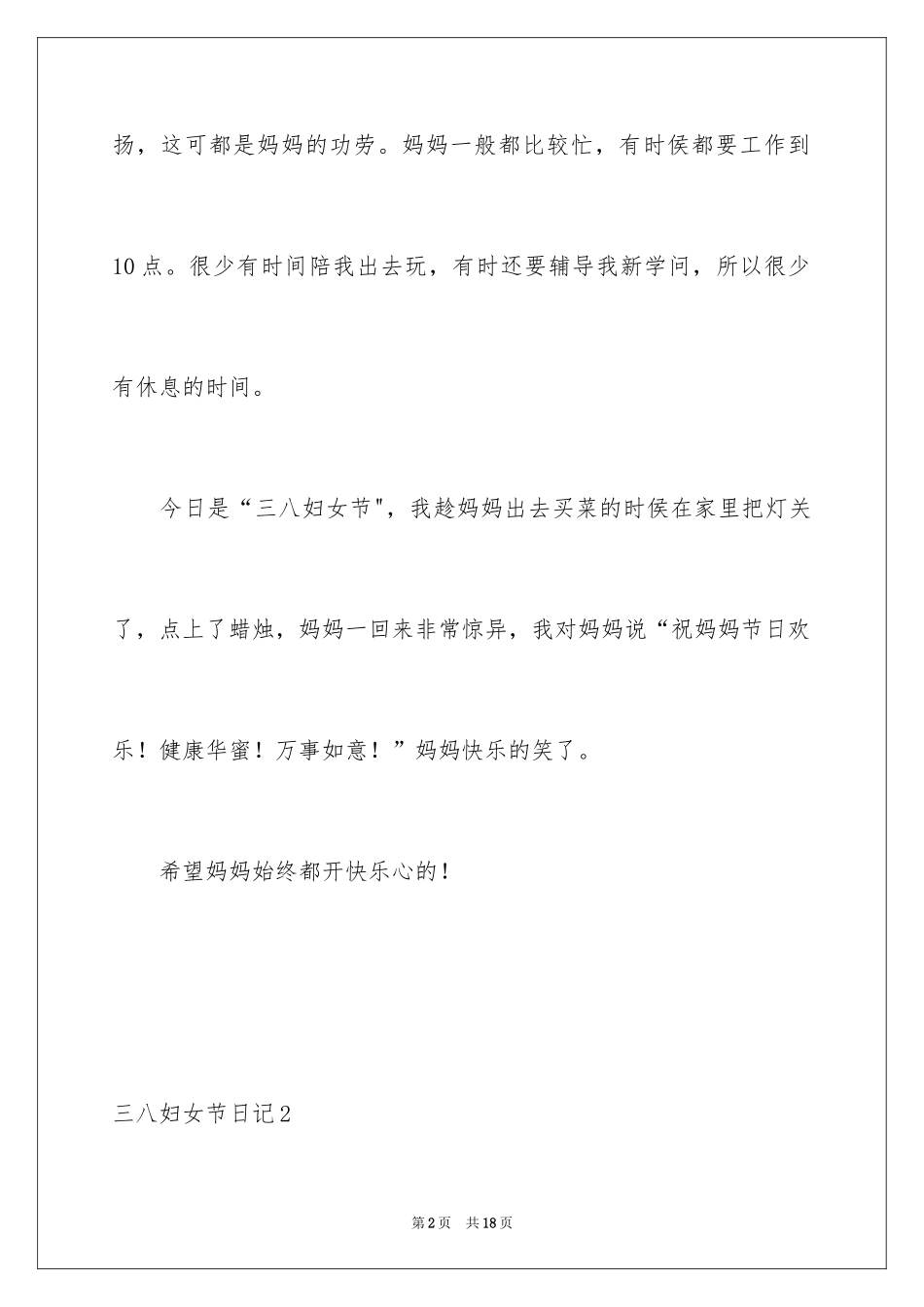 扬，这可都是妈妈的功劳。妈妈一般都比较忙，有时侯都要工作到10点。很少有时间陪我出去玩，有时还要辅导我新学问，所以很少有休息的时间。

今日是“三八妇女节"，我趁妈妈出去买菜的时侯在家里把灯关了，点上了蜡烛，妈妈一回来非常惊异，我对妈妈说“祝妈妈节日欢乐！健康华蜜！万事如意！”妈妈快乐的笑了。

希望妈妈始终都开快乐心的！

三八妇女节日记2

第2页 共18页